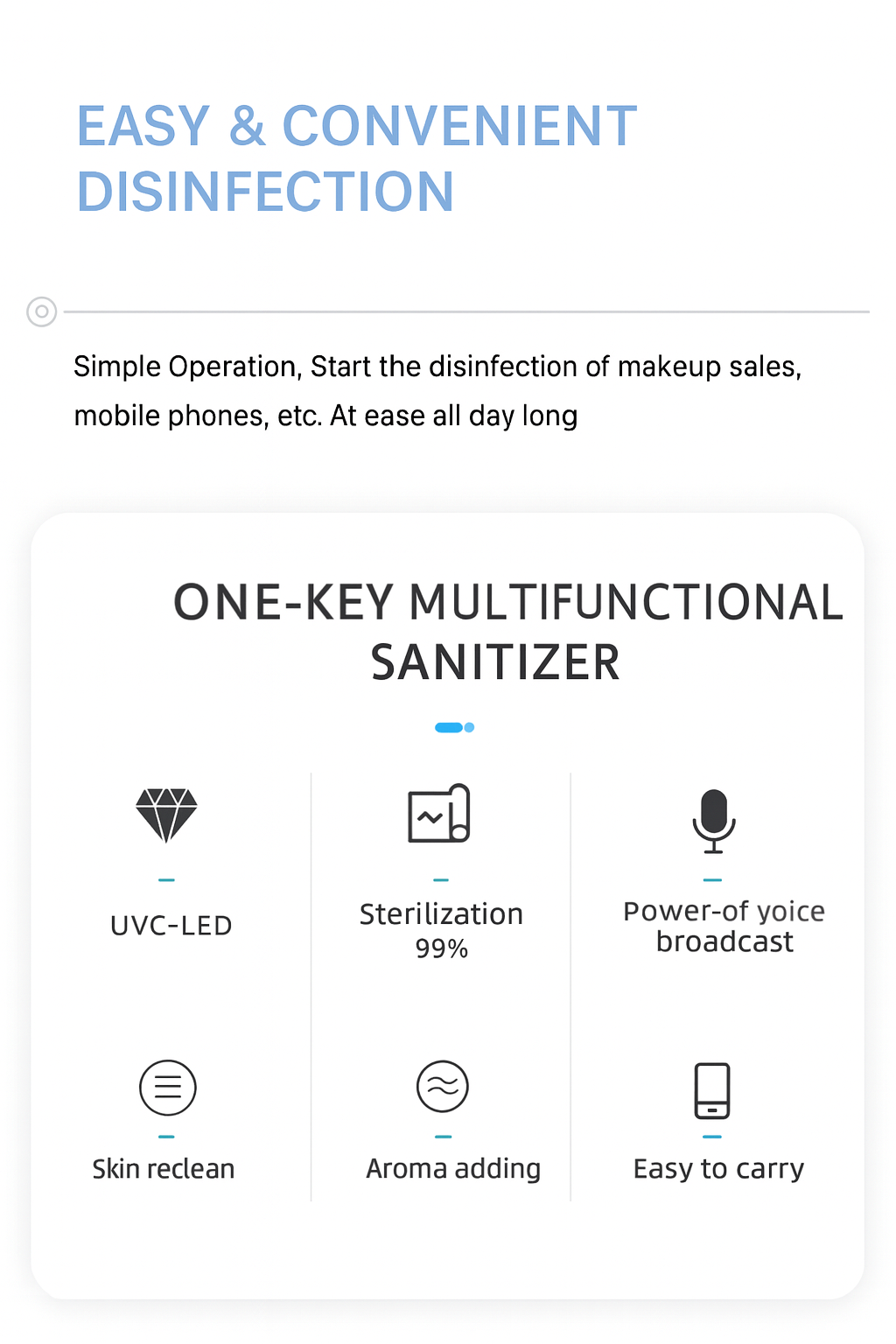 EASY & CONVENIENT DISINFECTION

Simple Operation, Start the disinfection of makeup sales, mobile phones, etc. At ease all day long

ONE-KEY MULTIFUNCTIONAL SANITIZER

UVC-LED

Sterilization
99%

Power-of yoice
broadcast

Skin reclean

Aroma adding

Easy to carry